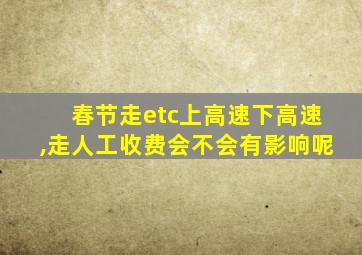 春节走etc上高速下高速,走人工收费会不会有影响呢